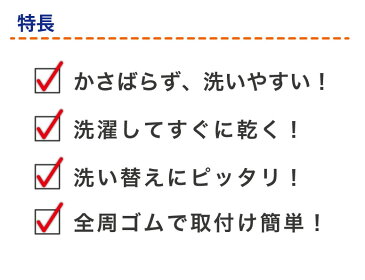 特長

かさばらず、洗いやすい！

洗濯してすぐに乾く！

洗い替えにピッタリ！

全周ゴムで取付け簡単！